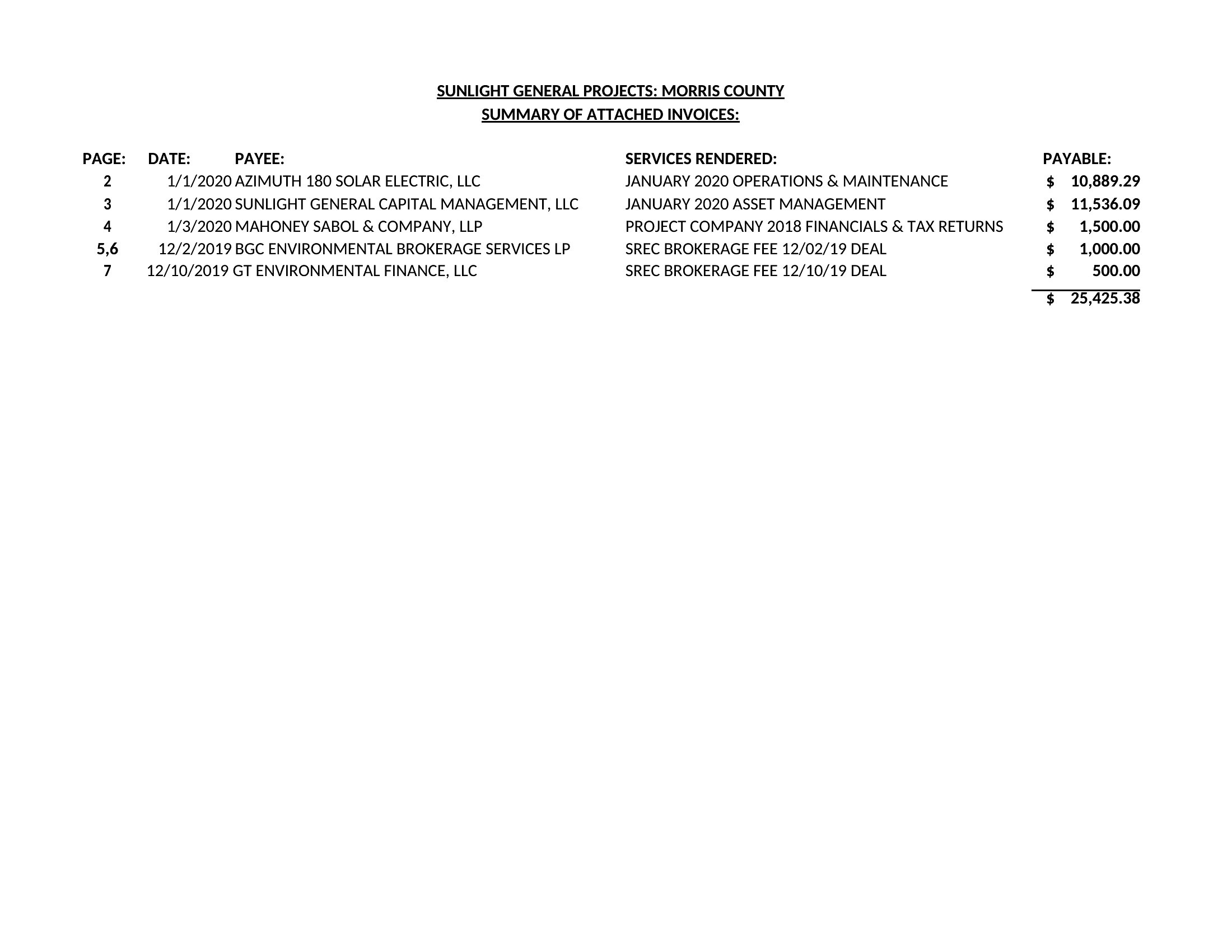 SUNLIGHT GENERAL PROJECTS: MORRIS COUNTY
SUMMARY OF ATTACHED INVOICES:

| PAGE: | DATE: | PAYEE: | SERVICES RENDERED: | PAYABLE: |
|---|---|---|---|---|
| 2 | 1/1/2020 | AZIMUTH 180 SOLAR ELECTRIC, LLC | JANUARY 2020 OPERATIONS & MAINTENANCE | \$ 10,889.29 |
| 3 | 1/1/2020 | SUNLIGHT GENERAL CAPITAL MANAGEMENT, LLC | JANUARY 2020 ASSET MANAGEMENT | \$ 11,536.09 |
| 4 | 1/3/2020 | MAHONEY SABOL & COMPANY, LLP | PROJECT COMPANY 2018 FINANCIALS & TAX RETURNS | \$ 1,500.00 |
| 5,6 | 12/2/2019 | BGC ENVIRONMENTAL BROKERAGE SERVICES LP | SREC BROKERAGE FEE 12/02/19 DEAL | \$ 1,000.00 |
| 7 | 12/10/2019 | GT ENVIRONMENTAL FINANCE, LLC | SREC BROKERAGE FEE 12/10/19 DEAL | \$ 500.00 |
| | | | | \$ 25,425.38 |